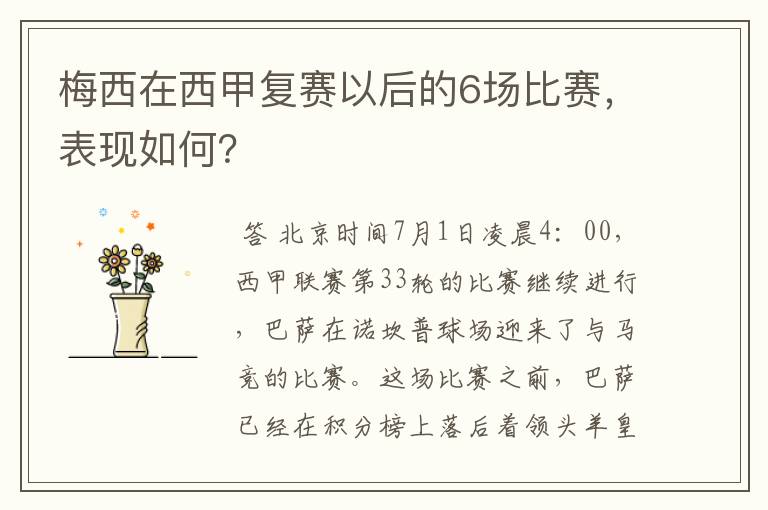 梅西在西甲复赛以后的6场比赛，表现如何？

答 北京时间7月1日凌晨4：00，西甲联赛第33轮的比赛继续进行，巴萨在诺坎普球场迎来了与马竞的比赛。这场比赛之前，巴萨已经在积分榜上落后着领头羊皇